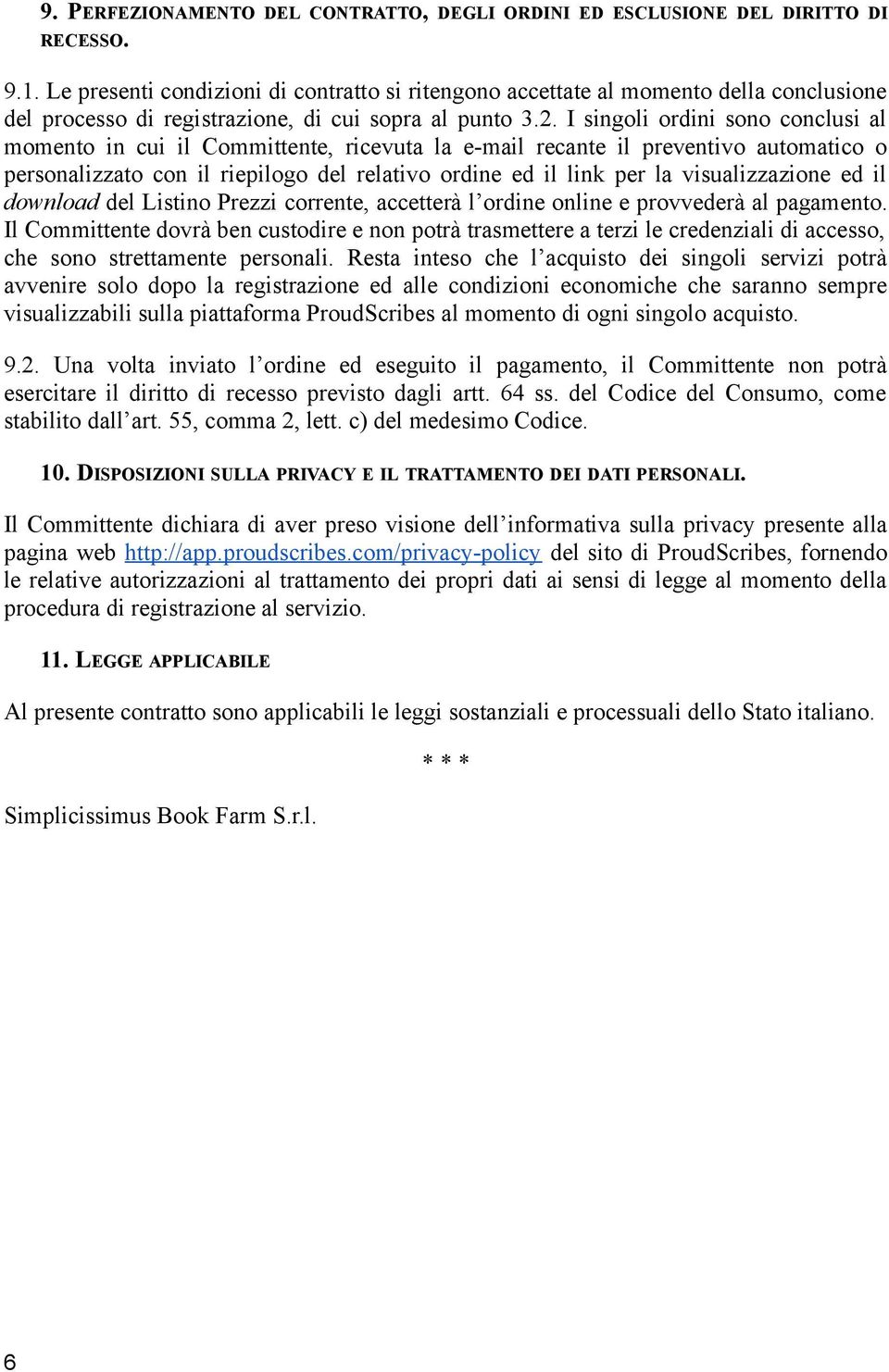 9. PERFEZIONAMENTO DEL CONTRATTO, DEGLI ORDINI ED ESCLUSIONE DEL DIRITTO DI RECESSO.

9.1. Le presenti condizioni di contratto si ritengono accettate al momento della conclusione del processo di registrazione, di cui sopra al punto 3.2. I singoli ordini sono conclusi al momento in cui il Committente, ricevuta la e-mail recante il preventivo automatico o personalizzato con il riepilogo del relativo ordine ed il link per la visualizzazione ed il download del Listino Prezzi corrente, accetterà l'ordine online e provvederà al pagamento. Il Committente dovrà ben custodire e non potrà trasmettere a terzi le credenziali di accesso, che sono strettamente personali. Resta inteso che l'acquisto dei singoli servizi potrà avvenire solo dopo la registrazione ed alle condizioni economiche che saranno sempre visualizzabili sulla piattaforma ProudScribes al momento di ogni singolo acquisto.

9.2. Una volta inviato l'ordine ed eseguito il pagamento, il Committente non potrà esercitare il diritto di recesso previsto dagli artt. 64 ss. del Codice del Consumo, come stabilito dall'art. 55, comma 2, lett. c) del medesimo Codice.

10. DISPOSIZIONI SULLA PRIVACY E IL TRATTAMENTO DEI DATI PERSONALI.

Il Committente dichiara di aver preso visione dell'informativa sulla privacy presente alla pagina web http://app.proudscribes.com/privacy-policy del sito di ProudScribes, fornendo le relative autorizzazioni al trattamento dei propri dati ai sensi di legge al momento della procedura di registrazione al servizio.

11. LEGGE APPLICABILE

Al presente contratto sono applicabili le leggi sostanziali e processuali dello Stato italiano.

* * *

Simplicissimus Book Farm S.r.l.

6